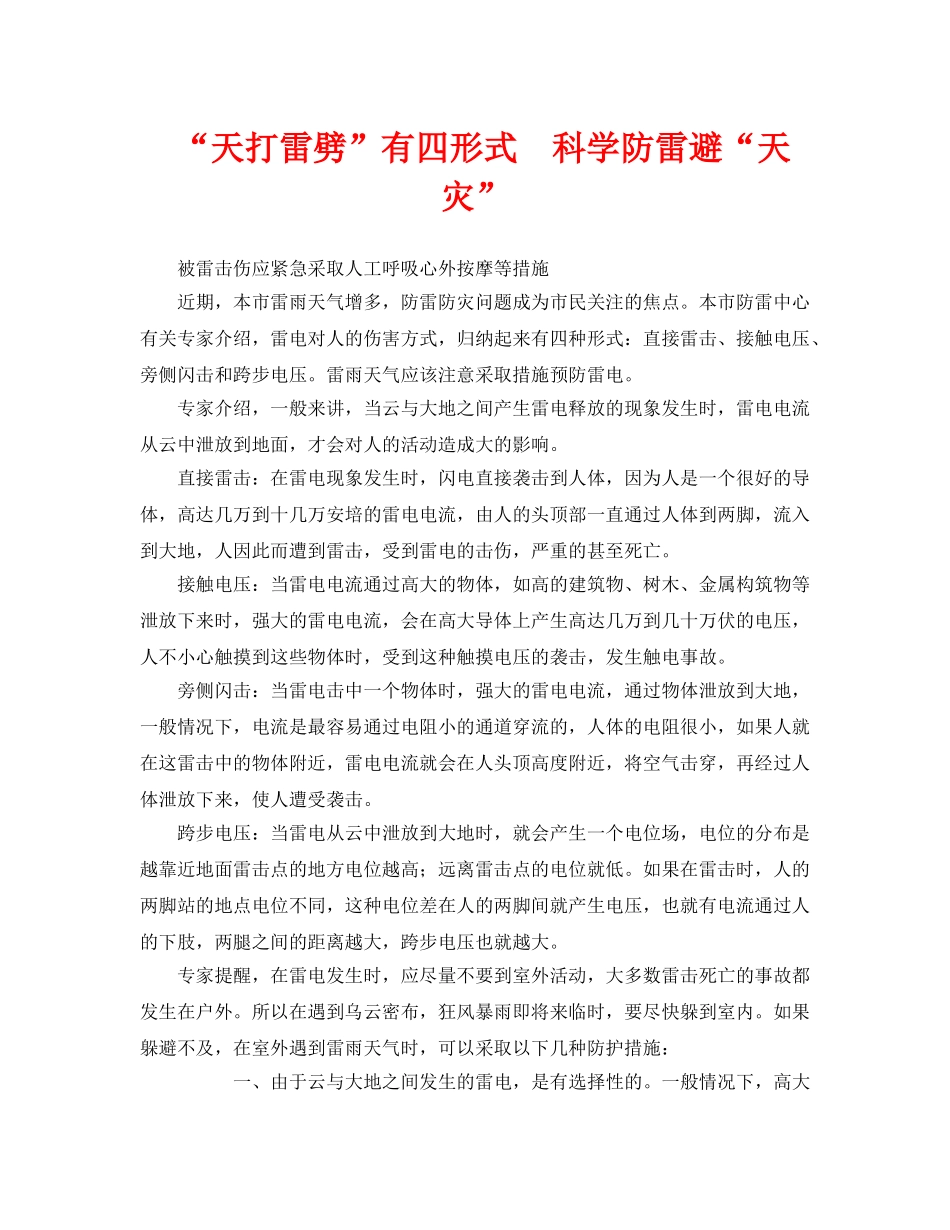 “天打雷劈”有四形式　科学防雷避“天灾”

被雷击伤应紧急采取人工呼吸心外按摩等措施

近期，本市雷雨天气增多，防雷防灾问题成为市民关注的焦点。本市防雷中心有关专家介绍，雷电对人的伤害方式，归纳起来有四种形式：直接雷击、接触电压、旁侧闪击和跨步电压。雷雨天气应该注意采取措施预防雷电。

专家介绍，一般来讲，当云与大地之间产生雷电释放的现象发生时，雷电电流从云中泄放到地面，才会对人的活动造成大的影响。

直接雷击：在雷电现象发生时，闪电直接袭击到人体，因为人是一个很好的导体，高达几万到十几万安培的雷电电流，由人的头顶部一直通过人体到两脚，流入到大地，人因此而遭到雷击，受到雷电的击伤，严重的甚至死亡。

接触电压：当雷电电流通过高大的物体，如高的建筑物、树木、金属构筑物等泄放下来时，强大的雷电电流，会在高大导体上产生高达几万到几十万伏的电压，人不小心触摸到这些物体时，受到这种触摸电压的袭击，发生触电事故。

旁侧闪击：当雷电击中一个物体时，强大的雷电电流，通过物体泄放到大地，一般情况下，电流是最容易通过电阻小的通道穿流的，人体的电阻很小，如果人就在这雷击中的物体附近，雷电电流就会在人头顶高度附近，将空气击穿，再经过人体泄放下来，使人遭受袭击。

跨步电压：当雷电从云中泄放到大地时，就会产生一个电位场，电位的分布是越靠近地面雷击点的地方电位越高；远离雷击点的电位就低。如果在雷击时，人的两脚站的地点电位不同，这种电位差在人的两脚间就产生电压，也就有电流通过人的下肢，两腿之间的距离越大，跨步电压也就越大。

专家提醒，在雷电发生时，应尽量不要到室外活动，大多数雷击死亡的事故都发生在户外。所以在遇到乌云密布，狂风暴雨即将来临时，要尽快躲到室内。如果躲避不及，在室外遇到雷雨天气时，可以采取以下几种防护措施：

一、由于云与大地之间发生的雷电，是有选择性的。一般情况下，高大